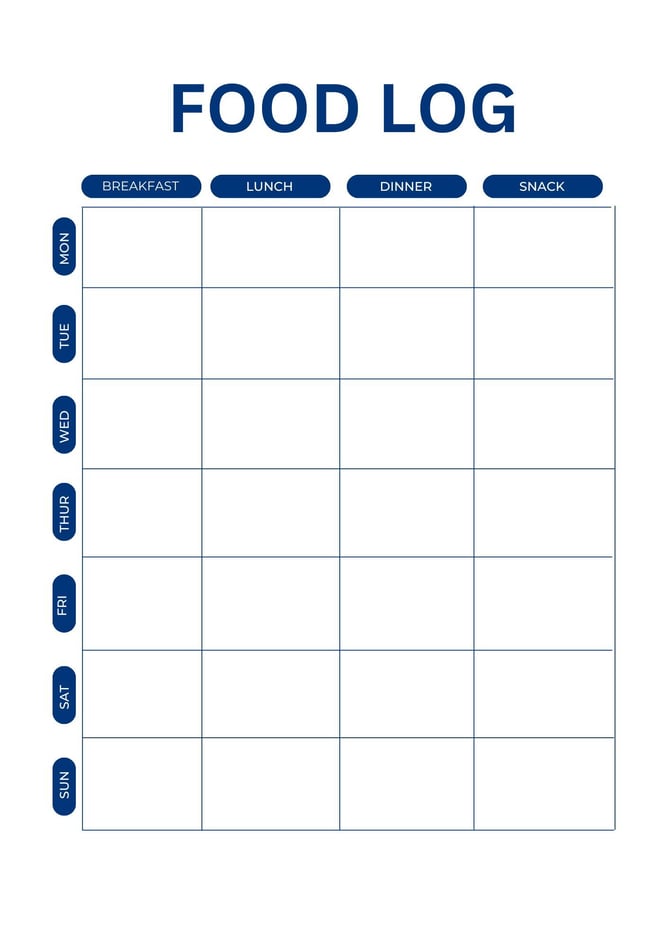 FOOD LOG

|  | BREAKFAST | LUNCH | DINNER | SNACK |
|---|---|---|---|---|
| MON |  |  |  |  |
| TUE |  |  |  |  |
| WED |  |  |  |  |
| THUR |  |  |  |  |
| FRI |  |  |  |  |
| SAT |  |  |  |  |
| SUN |  |  |  |  |